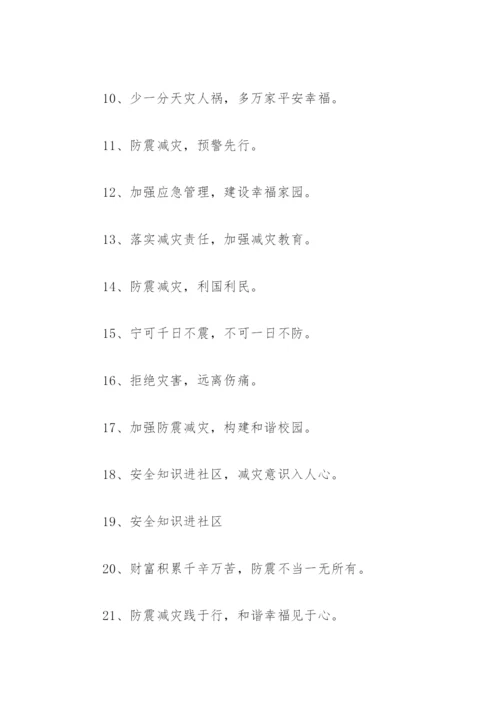 10、少一分天灾人祸，多万家平安幸福。

11、防震减灾，预警先行。

12、加强应急管理，建设幸福家园。

13、落实减灾责任，加强减灾教育。

14、防震减灾，利国利民。

15、宁可千日不震，不可一日不防。

16、拒绝灾害，远离伤痛。

17、加强防震减灾，构建和谐校园。

18、安全知识进社区，减灾意识入人心。

19、安全知识进社区

20、财富积累千辛万苦，防震不当一无所有。

21、防震减灾践于行，和谐幸福见于心。